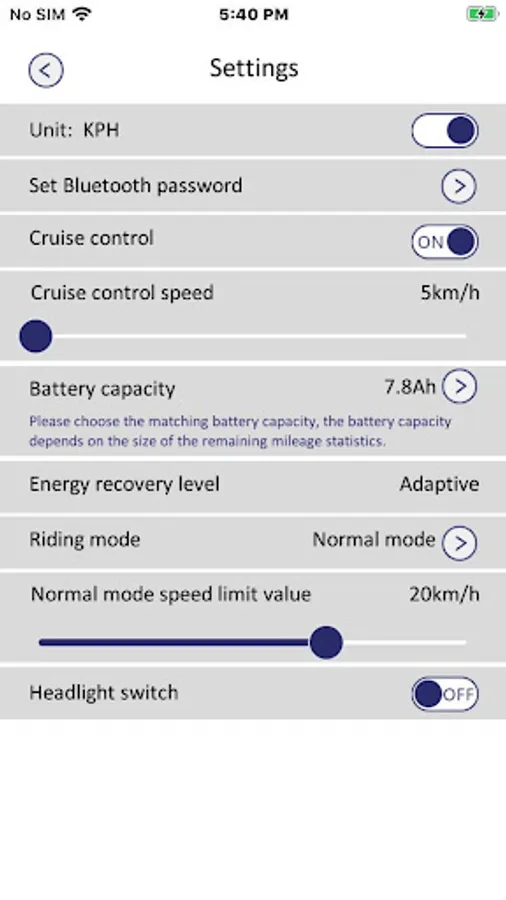 No SIM
5:40 PM

Settings

Unit: KPH

Set Bluetooth password

Cruise control
ON

Cruise control speed
5km/h

Battery capacity
7.8Ah

Please choose the matching battery capacity, the battery capacity depends on the size of the remaining mileage statistics.

Energy recovery level
Adaptive

Riding mode
Normal mode

Normal mode speed limit value
20km/h

Headlight switch
OFF